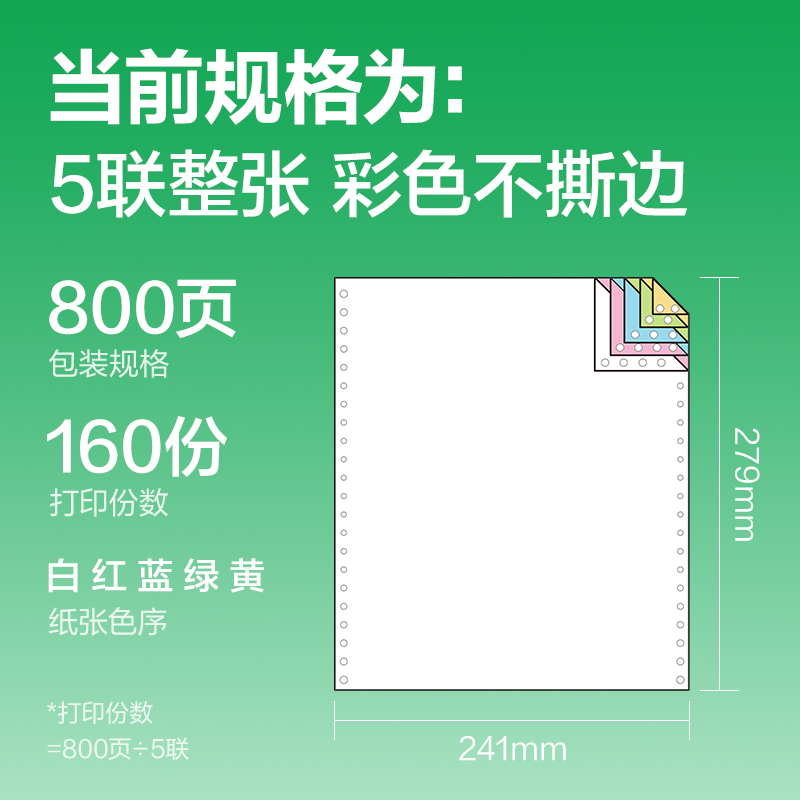 当前规格为:
5联整张 彩色不撕边

800页
包装规格

160份
打印份数

白 红 蓝 绿 黄
纸张色序

*打印份数
=800页÷5联

279mm

241mm